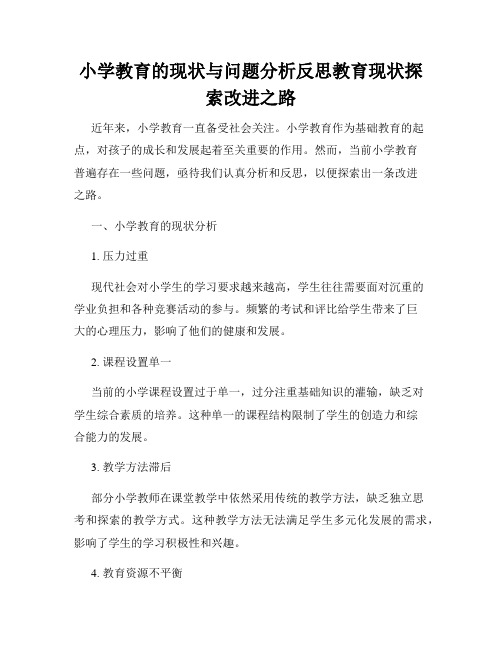 小学教育的现状与问题分析反思教育现状探索改进之路

近年来，小学教育一直备受社会关注。小学教育作为基础教育的起点，对孩子的成长和发展起着至关重要的作用。然而，当前小学教育普遍存在一些问题，亟待我们认真分析和反思，以便探索出一条改进之路。

一、小学教育的现状分析

1. 压力过重

现代社会对小学生的学习要求越来越高，学生往往需要面对沉重的学业负担和各种竞赛活动的参与。频繁的考试和评比给学生带来了巨大的心理压力，影响了他们的健康和发展。

2. 课程设置单一

当前的小学课程设置过于单一，过分注重基础知识的灌输，缺乏对学生综合素质的培养。这种单一的课程结构限制了学生的创造力和综合能力的发展。

3. 教学方法滞后

部分小学教师在课堂教学中依然采用传统的教学方法，缺乏独立思考和探索的教学方式。这种教学方法无法满足学生多元化发展的需求，影响了学生的学习积极性和兴趣。

4. 教育资源不平衡